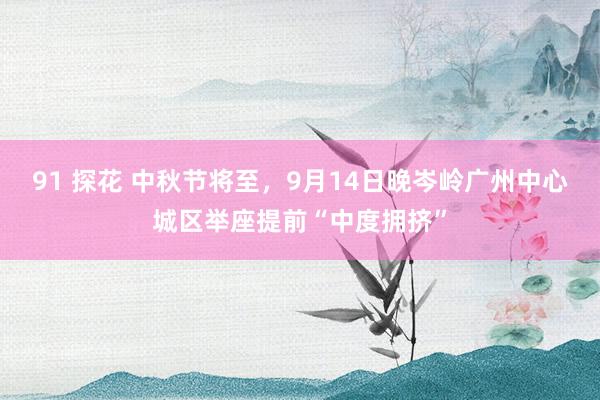 91 探花 中秋节将至，9月14日晚岑岭广州中心城区举座提前“中度拥挤”